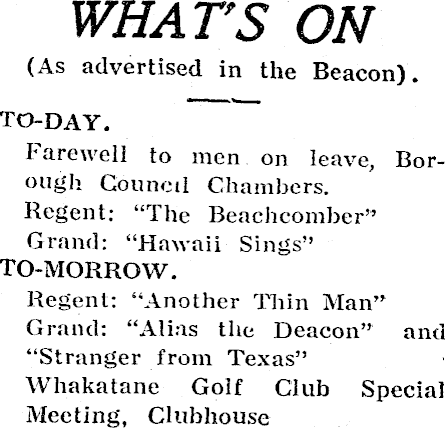 WHAT'S ON

(As advertised in the Beacon).

TO-DAY.

Farewell to men on leave, Borough Council Chambers.

Regent: "The Beachcomber"

Grand: "Hawaii Sings"

TO-MORROW.

Regent: "Another Thin Man"

Grand: "Alias the Deacon" and "Stranger from Texas"

Whakatane Golf Club Special Meeting, Clubhouse